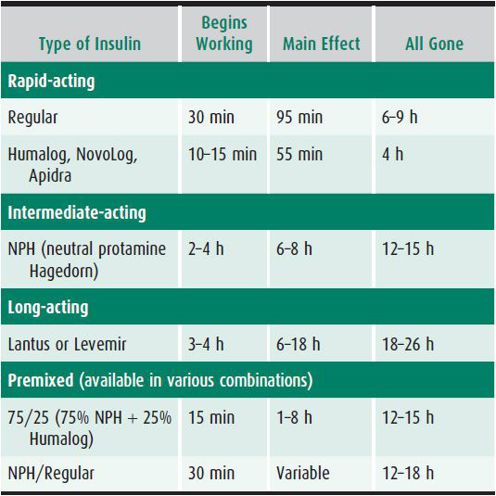 | Type of Insulin | Begins Working | Main Effect | All Gone |
|---|---|---|---|
| **Rapid-acting** | | | |
| Regular | 30 min | 95 min | 6–9 h |
| Humalog, NovoLog, Apidra | 10–15 min | 55 min | 4 h |
| **Intermediate-acting** | | | |
| NPH (neutral protamine Hagedorn) | 2–4 h | 6–8 h | 12–15 h |
| **Long-acting** | | | |
| Lantus or Levemir | 3–4 h | 6–18 h | 18–26 h |
| **Premixed** (available in various combinations) | | | |
| 75/25 (75% NPH + 25% Humalog) | 15 min | 1–8 h | 12–15 h |
| NPH/Regular | 30 min | Variable | 12–18 h |